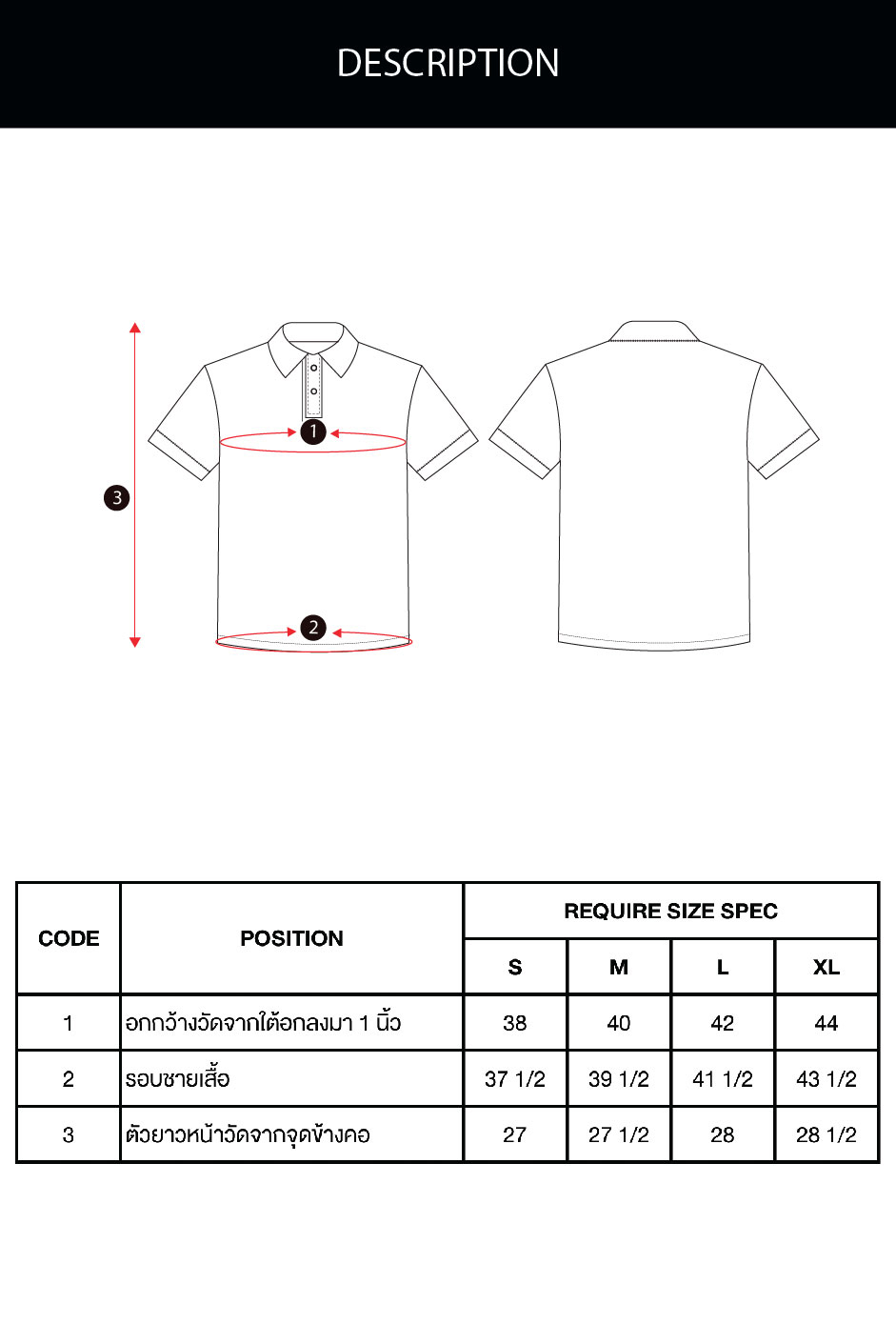 DESCRIPTION

3

1

2

| CODE | POSITION | REQUIRE SIZE SPEC | | | |
|---|---|---|---|---|---|
| | | S | M | L | XL |
| 1 | อกกว้างวัดจากใต้อกลงมา 1 นิ้ว | 38 | 40 | 42 | 44 |
| 2 | รอบชายเสื้อ | 37 1/2 | 39 1/2 | 41 1/2 | 43 1/2 |
| 3 | ตัวยาวหน้าวัดจากจุดข้างคอ | 27 | 27 1/2 | 28 | 28 1/2 |